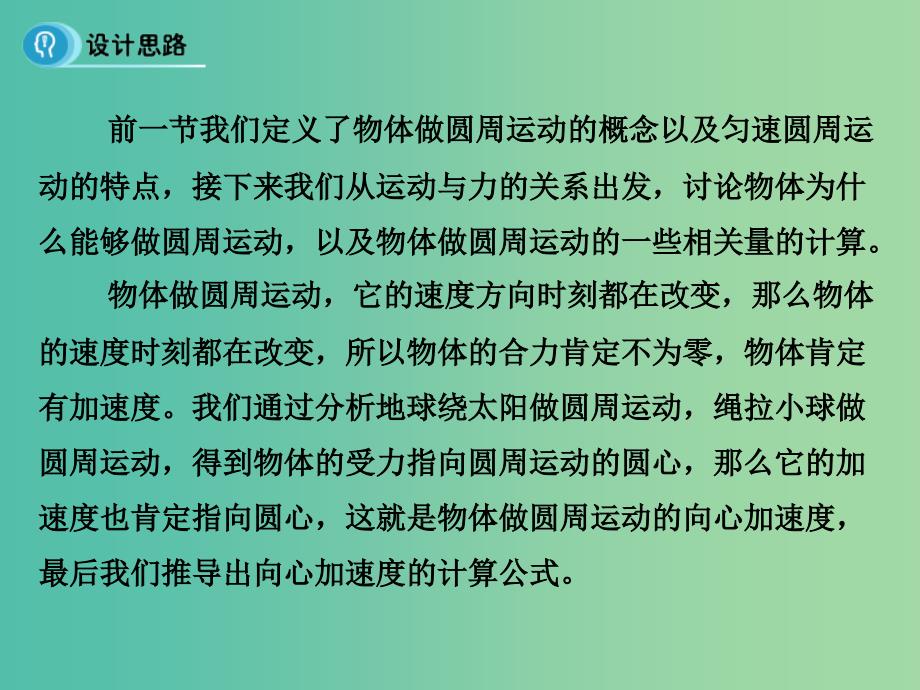 设计思路

前一节我们定义了物体做圆周运动的概念以及匀速圆周运动的特点，接下来我们从运动与力的关系出发，讨论物体为什么能够做圆周运动，以及物体做圆周运动的一些相关量的计算。

物体做圆周运动，它的速度方向时刻都在改变，那么物体的速度时刻都在改变，所以物体的合力肯定不为零，物体肯定有加速度。我们通过分析地球绕太阳做圆周运动，绳拉小球做圆周运动，得到物体的受力指向圆周运动的圆心，那么它的加速度也肯定指向圆心，这就是物体做圆周运动的向心加速度，最后我们推导出向心加速度的计算公式。